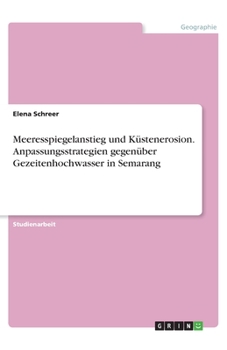 Geographie

Elena Schreer

Meeresspiegelanstieg und Küstenerosion. Anpassungsstrategien gegenüber Gezeitenhochwasser in Semarang

Studienarbeit

GRIN